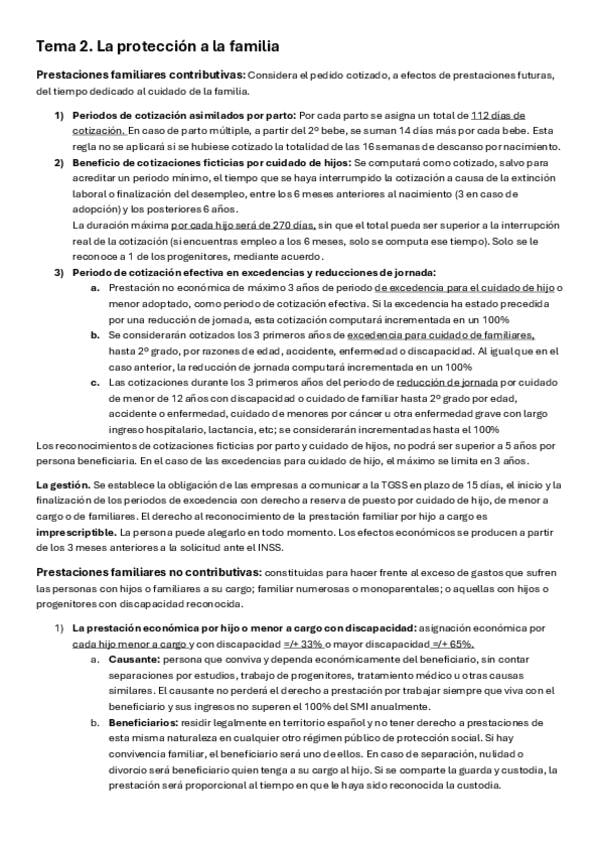 Tema 2. La protección a la familia

Prestaciones familiares contributivas: Considera el pedido cotizado, a efectos de prestaciones futuras, del tiempo dedicado al cuidado de la familia.

1) Periodos de cotización asimilados por parto: Por cada parto se asigna un total de 112 días de cotización. En caso de parto múltiple, a partir del 2º bebe, se suman 14 días más por cada bebe. Esta regla no se aplicará si se hubiese cotizado la totalidad de las 16 semanas de descanso por nacimiento.

2) Beneficio de cotizaciones ficticias por cuidado de hijos: Se computará como cotizado, salvo para acreditar un periodo mínimo, el tiempo que se haya interrumpido la cotización a causa de la extinción laboral o finalización del desempleo, entre los 6 meses anteriores al nacimiento (3 en caso de adopción) y los posteriores 6 años.
La duración máxima por cada hijo será de 270 días, sin que el total pueda ser superior a la interrupción real de la cotización (si encuentras empleo a los 6 meses, solo se computa ese tiempo). Solo se le reconoce a 1 de los progenitores, mediante acuerdo.

3) Periodo de cotización efectiva en excedencias y reducciones de jornada:
a. Prestación no económica de máximo 3 años de periodo de excedencia para el cuidado de hijo o menor adoptado, como periodo de cotización efectiva. Si la excedencia ha estado precedida por una reducción de jornada, esta cotización computará incrementada en un 100%
b. Se considerarán cotizados los 3 primeros años de excedencia para cuidado de familiares, hasta 2º grado, por razones de edad, accidente, enfermedad o discapacidad. Al igual que en el caso anterior, la reducción de jornada computará incrementada en un 100%
c. Las cotizaciones durante los 3 primeros años del periodo de reducción de jornada por cuidado de menor de 12 años con discapacidad o cuidado de familiar hasta 2º grado por edad, accidente o enfermedad, cuidado de menores por cáncer u otra enfermedad grave con largo ingreso hospitalario, lactancia, etc; se considerarán incrementadas hasta el 100%

Los reconocimientos de cotizaciones ficticias por parto y cuidado de hijos, no podrá ser superior a 5 años por persona beneficiaria. En el caso de las excedencias para cuidado de hijo, el máximo se limita en 3 años.

La gestión. Se establece la obligación de las empresas a comunicar a la TGSS en plazo de 15 días, el inicio y la finalización de los periodos de excedencia con derecho a reserva de puesto por cuidado de hijo, de menor a cargo o de familiares. El derecho al reconocimiento de la prestación familiar por hijo a cargo es imprescriptible. La persona puede alegarlo en todo momento. Los efectos económicos se producen a partir de los 3 meses anteriores a la solicitud ante el INSS.

Prestaciones familiares no contributivas: constituidas para hacer frente al exceso de gastos que sufren las personas con hijos o familiares a su cargo; familiar numerosas o monoparentales; o aquellas con hijos o progenitores con discapacidad reconocida.

1) La prestación económica por hijo o menor a cargo con discapacidad: asignación económica por cada hijo menor a cargo y con discapacidad =/+ 33% o mayor discapacidad =/+ 65%.
a. Causante: persona que conviva y dependa económicamente del beneficiario, sin contar separaciones por estudios, trabajo de progenitores, tratamiento médico u otras causas similares. El causante no perderá el derecho a prestación por trabajar siempre que viva con el beneficiario y sus ingresos no superen el 100% del SMI anualmente.
b. Beneficiarios: residir legalmente en territorio español y no tener derecho a prestaciones de esta misma naturaleza en cualquier otro régimen público de protección social. Si hay convivencia familiar, el beneficiario será uno de ellos. En caso de separación, nulidad o divorcio será beneficiario quien tenga a su cargo al hijo. Si se comparte la guarda y custodia, la prestación será proporcional al tiempo en que le haya sido reconocida la custodia.